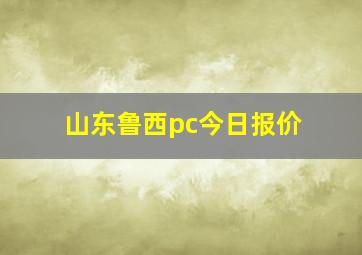 山东鲁西pc今日报价